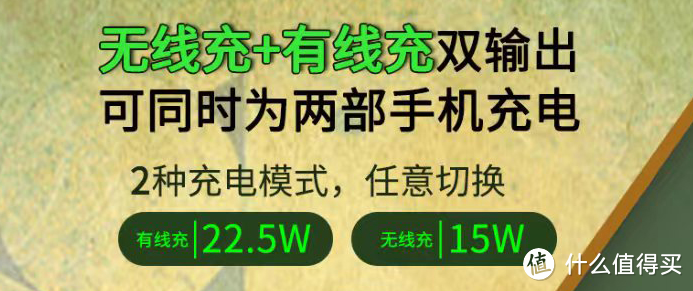 无线充+有线充双输出
可同时为两部手机充电

2种充电模式，任意切换

有线充 | 22.5W

无线充 | 15W

值 什么值得买